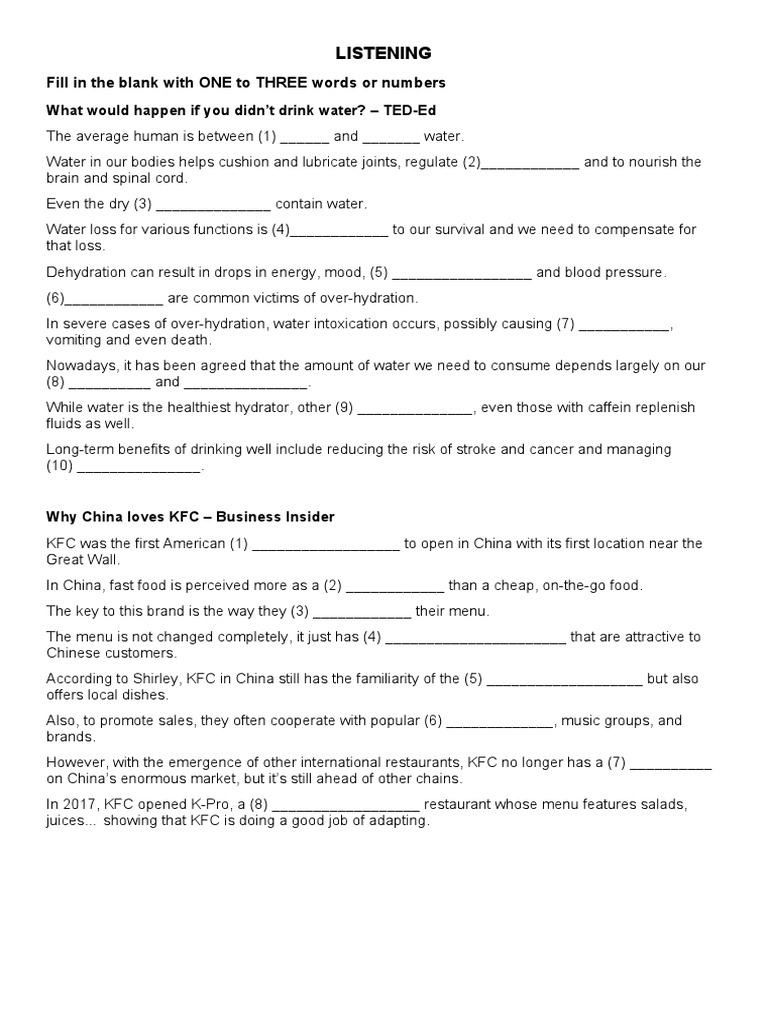 LISTENING

Fill in the blank with ONE to THREE words or numbers

What would happen if you didn't drink water? – TED-Ed

The average human is between (1) ______ and _______ water.

Water in our bodies helps cushion and lubricate joints, regulate (2)____________ and to nourish the brain and spinal cord.

Even the dry (3) ______________ contain water.

Water loss for various functions is (4)____________ to our survival and we need to compensate for that loss.

Dehydration can result in drops in energy, mood, (5) _________________ and blood pressure.

(6)____________ are common victims of over-hydration.

In severe cases of over-hydration, water intoxication occurs, possibly causing (7) ___________, vomiting and even death.

Nowadays, it has been agreed that the amount of water we need to consume depends largely on our (8) __________ and _______________.

While water is the healthiest hydrator, other (9) ______________, even those with caffein replenish fluids as well.

Long-term benefits of drinking well include reducing the risk of stroke and cancer and managing (10) _______________.

Why China loves KFC – Business Insider

KFC was the first American (1) __________________ to open in China with its first location near the Great Wall.

In China, fast food is perceived more as a (2) ____________ than a cheap, on-the-go food.

The key to this brand is the way they (3) ____________ their menu.

The menu is not changed completely, it just has (4) ______________________ that are attractive to Chinese customers.

According to Shirley, KFC in China still has the familiarity of the (5) ___________________ but also offers local dishes.

Also, to promote sales, they often cooperate with popular (6) _____________, music groups, and brands.

However, with the emergence of other international restaurants, KFC no longer has a (7) __________ on China's enormous market, but it's still ahead of other chains.

In 2017, KFC opened K-Pro, a (8) __________________ restaurant whose menu features salads, juices... showing that KFC is doing a good job of adapting.